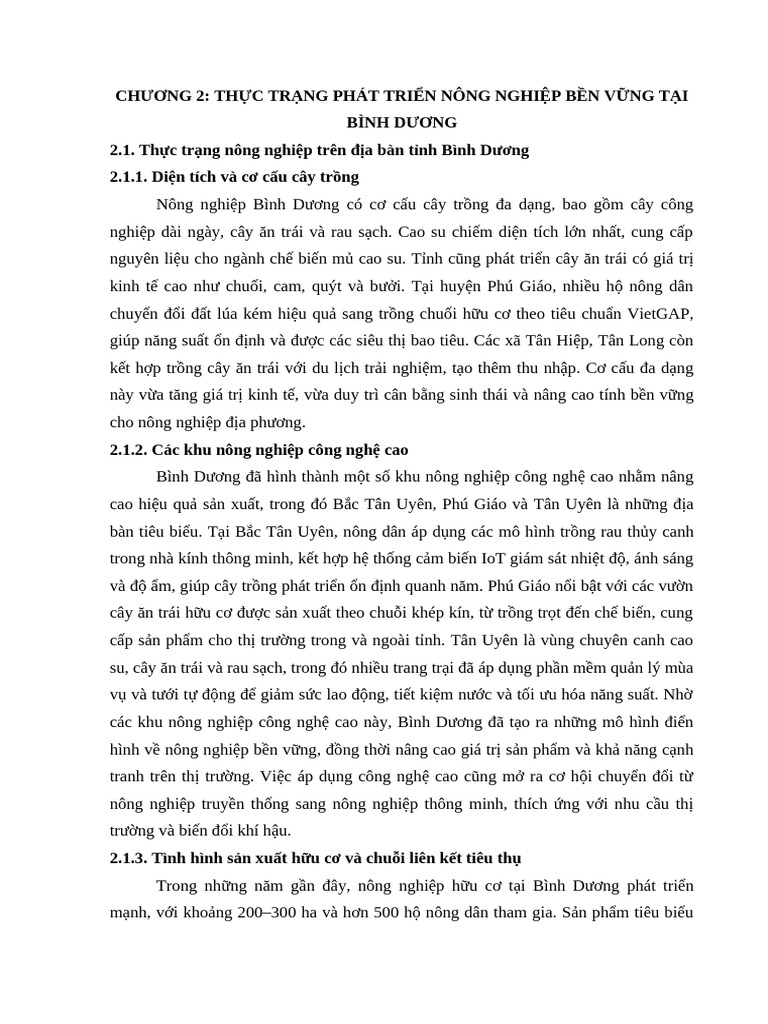 CHƯƠNG 2: THỰC TRẠNG PHÁT TRIỂN NÔNG NGHIỆP BỀN VỮNG TẠI BÌNH DƯƠNG

2.1. Thực trạng nông nghiệp trên địa bàn tỉnh Bình Dương

2.1.1. Diện tích và cơ cấu cây trồng

Nông nghiệp Bình Dương có cơ cấu cây trồng đa dạng, bao gồm cây công nghiệp dài ngày, cây ăn trái và rau sạch. Cao su chiếm diện tích lớn nhất, cung cấp nguyên liệu cho ngành chế biến mủ cao su. Tỉnh cũng phát triển cây ăn trái có giá trị kinh tế cao như chuối, cam, quýt và bưởi. Tại huyện Phú Giáo, nhiều hộ nông dân chuyển đổi đất lúa kém hiệu quả sang trồng chuối hữu cơ theo tiêu chuẩn VietGAP, giúp năng suất ổn định và được các siêu thị bao tiêu. Các xã Tân Hiệp, Tân Long còn kết hợp trồng cây ăn trái với du lịch trải nghiệm, tạo thêm thu nhập. Cơ cấu đa dạng này vừa tăng giá trị kinh tế, vừa duy trì cân bằng sinh thái và nâng cao tính bền vững cho nông nghiệp địa phương.

2.1.2. Các khu nông nghiệp công nghệ cao

Bình Dương đã hình thành một số khu nông nghiệp công nghệ cao nhằm nâng cao hiệu quả sản xuất, trong đó Bắc Tân Uyên, Phú Giáo và Tân Uyên là những địa bàn tiêu biểu. Tại Bắc Tân Uyên, nông dân áp dụng các mô hình trồng rau thủy canh trong nhà kính thông minh, kết hợp hệ thống cảm biến IoT giám sát nhiệt độ, ánh sáng và độ ẩm, giúp cây trồng phát triển ổn định quanh năm. Phú Giáo nổi bật với các vườn cây ăn trái hữu cơ được sản xuất theo chuỗi khép kín, từ trồng trọt đến chế biến, cung cấp sản phẩm cho thị trường trong và ngoài tỉnh. Tân Uyên là vùng chuyên canh cao su, cây ăn trái và rau sạch, trong đó nhiều trang trại đã áp dụng phần mềm quản lý mùa vụ và tưới tự động để giảm sức lao động, tiết kiệm nước và tối ưu hóa năng suất. Nhờ các khu nông nghiệp công nghệ cao này, Bình Dương đã tạo ra những mô hình điển hình về nông nghiệp bền vững, đồng thời nâng cao giá trị sản phẩm và khả năng cạnh tranh trên thị trường. Việc áp dụng công nghệ cao cũng mở ra cơ hội chuyển đổi từ nông nghiệp truyền thống sang nông nghiệp thông minh, thích ứng với nhu cầu thị trường và biến đổi khí hậu.

2.1.3. Tình hình sản xuất hữu cơ và chuỗi liên kết tiêu thụ

Trong những năm gần đây, nông nghiệp hữu cơ tại Bình Dương phát triển mạnh, với khoảng 200–300 ha và hơn 500 hộ nông dân tham gia. Sản phẩm tiêu biểu